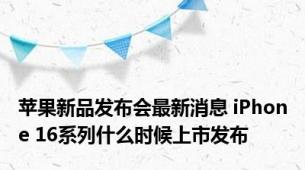 苹果新品发布会最新消息 iPhone 16系列什么时候上市发布